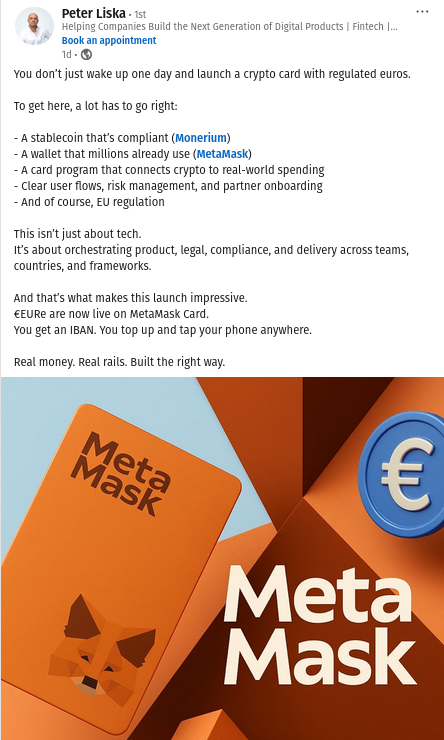 Peter Liska • 1st
Helping Companies Build the Next Generation of Digital Products | Fintech |...
Book an appointment
1d •

...

You don't just wake up one day and launch a crypto card with regulated euros.

To get here, a lot has to go right:

- A stablecoin that's compliant (Monerium)
- A wallet that millions already use (MetaMask)
- A card program that connects crypto to real-world spending
- Clear user flows, risk management, and partner onboarding
- And of course, EU regulation

This isn't just about tech.
It's about orchestrating product, legal, compliance, and delivery across teams, countries, and frameworks.

And that's what makes this launch impressive.
€EURe are now live on MetaMask Card.
You get an IBAN. You top up and tap your phone anywhere.

Real money. Real rails. Built the right way.

Meta Mask

€

Meta Mask